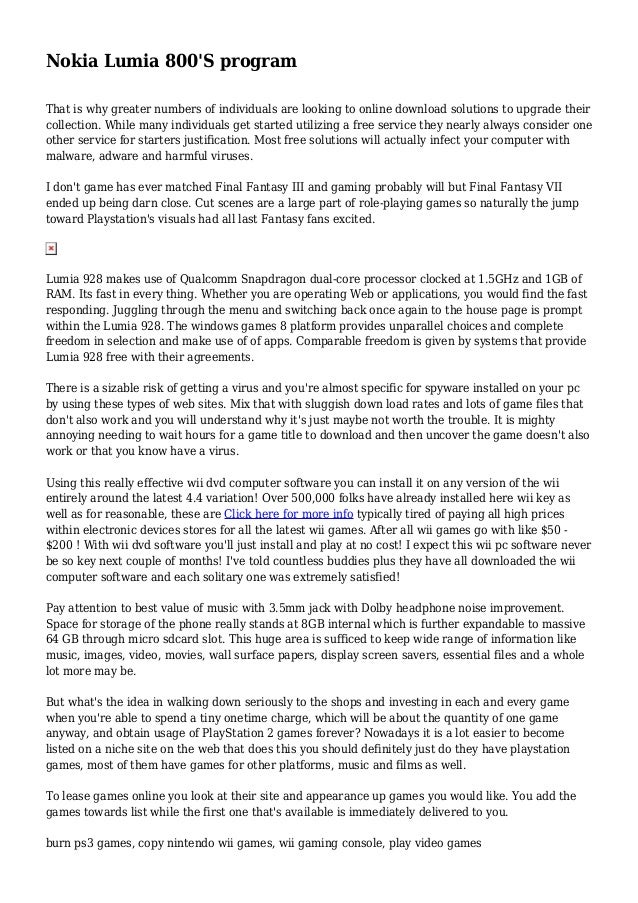 Nokia Lumia 800'S program

That is why greater numbers of individuals are looking to online download solutions to upgrade their collection. While many individuals get started utilizing a free service they nearly always consider one other service for starters justification. Most free solutions will actually infect your computer with malware, adware and harmful viruses.

I don't game has ever matched Final Fantasy III and gaming probably will but Final Fantasy VII ended up being darn close. Cut scenes are a large part of role-playing games so naturally the jump toward Playstation's visuals had all last Fantasy fans excited.

Lumia 928 makes use of Qualcomm Snapdragon dual-core processor clocked at 1.5GHz and 1GB of RAM. Its fast in every thing. Whether you are operating Web or applications, you would find the fast responding. Juggling through the menu and switching back once again to the house page is prompt within the Lumia 928. The windows games 8 platform provides unparallel choices and complete freedom in selection and make use of of apps. Comparable freedom is given by systems that provide Lumia 928 free with their agreements.

There is a sizable risk of getting a virus and you're almost specific for spyware installed on your pc by using these types of web sites. Mix that with sluggish down load rates and lots of game files that don't also work and you will understand why it's just maybe not worth the trouble. It is mighty annoying needing to wait hours for a game title to download and then uncover the game doesn't also work or that you know have a virus.

Using this really effective wii dvd computer software you can install it on any version of the wii entirely around the latest 4.4 variation! Over 500,000 folks have already installed here wii key as well as for reasonable, these are Click here for more info typically tired of paying all high prices within electronic devices stores for all the latest wii games. After all wii games go with like $50 - $200 ! With wii dvd software you'll just install and play at no cost! I expect this wii pc software never be so key next couple of months! I've told countless buddies plus they have all downloaded the wii computer software and each solitary one was extremely satisfied!

Pay attention to best value of music with 3.5mm jack with Dolby headphone noise improvement. Space for storage of the phone really stands at 8GB internal which is further expandable to massive 64 GB through micro sdcard slot. This huge area is sufficed to keep wide range of information like music, images, video, movies, wall surface papers, display screen savers, essential files and a whole lot more may be.

But what's the idea in walking down seriously to the shops and investing in each and every game when you're able to spend a tiny onetime charge, which will be about the quantity of one game anyway, and obtain usage of PlayStation 2 games forever? Nowadays it is a lot easier to become listed on a niche site on the web that does this you should definitely just do they have playstation games, most of them have games for other platforms, music and films as well.

To lease games online you look at their site and appearance up games you would like. You add the games towards list while the first one that's available is immediately delivered to you.

burn ps3 games, copy nintendo wii games, wii gaming console, play video games